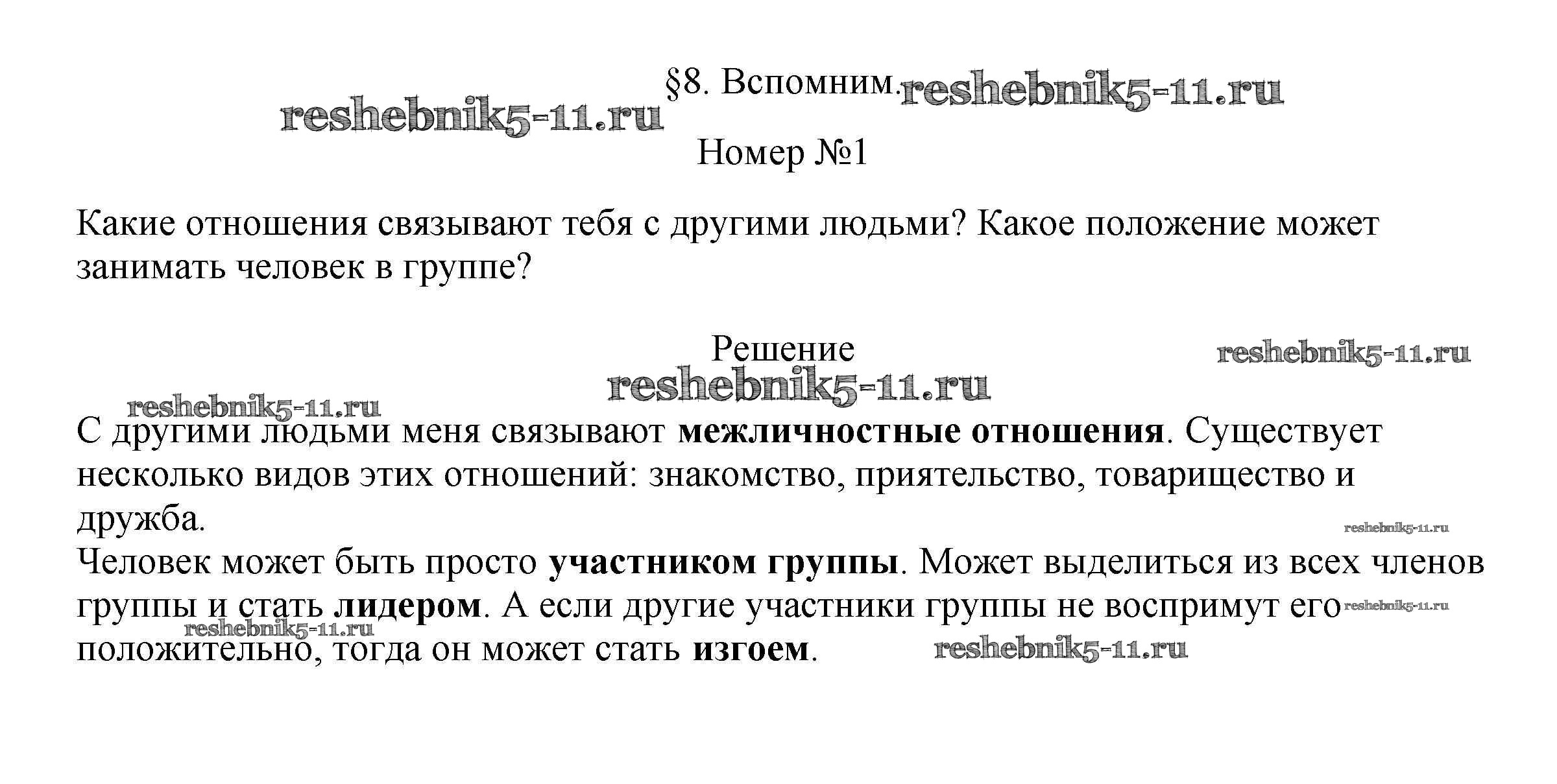 §8. Вспомним. reshebnik5-11.ru

reshebnik5-11.ru

Номер №1

Какие отношения связывают тебя с другими людьми? Какое положение может занимать человек в группе?

Решение

reshebnik5-11.ru

reshebnik5-11.ru

reshebnik5-11.ru

С другими людьми меня связывают межличностные отношения. Существует несколько видов этих отношений: знакомство, приятельство, товарищество и дружба.

reshebnik5-11.ru

Человек может быть просто участником группы. Может выделиться из всех членов группы и стать лидером. А если другие участники группы не воспримут его положительно, тогда он может стать изгоем.

reshebnik5-11.ru

reshebnik5-11.ru

reshebnik5-11.ru